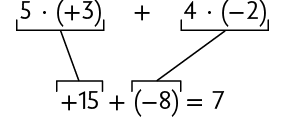 $5 \cdot (+3) + 4 \cdot (-2)$

$+15 + (-8) = 7$